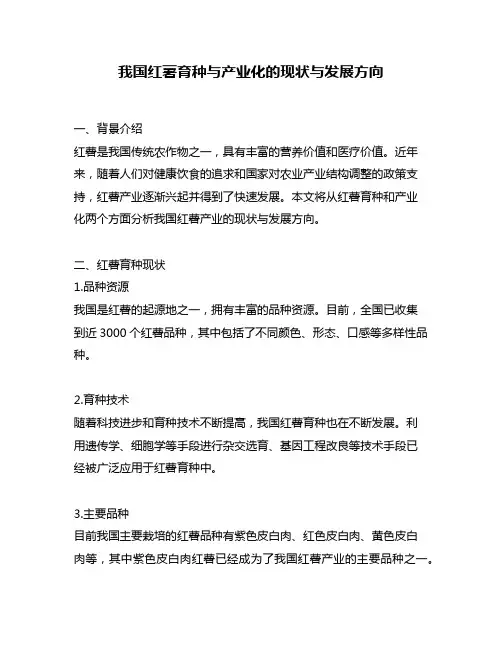 我国红薯育种与产业化的现状与发展方向

一、背景介绍
红薯是我国传统农作物之一，具有丰富的营养价值和医疗价值。近年来，随着人们对健康饮食的追求和国家对农业产业结构调整的政策支持，红薯产业逐渐兴起并得到了快速发展。本文将从红薯育种和产业化两个方面分析我国红薯产业的现状与发展方向。

二、红薯育种现状
1.品种资源
我国是红薯的起源地之一，拥有丰富的品种资源。目前，全国已收集到近 3000 个红薯品种，其中包括了不同颜色、形态、口感等多样性品种。

2.育种技术
随着科技进步和育种技术不断提高，我国红薯育种也在不断发展。利用遗传学、细胞学等手段进行杂交选育、基因工程改良等技术手段已经被广泛应用于红薯育种中。

3.主要品种
目前我国主要栽培的红薯品种有紫色皮白肉、红色皮白肉、黄色皮白肉等，其中紫色皮白肉红薯已经成为了我国红薯产业的主要品种之一。